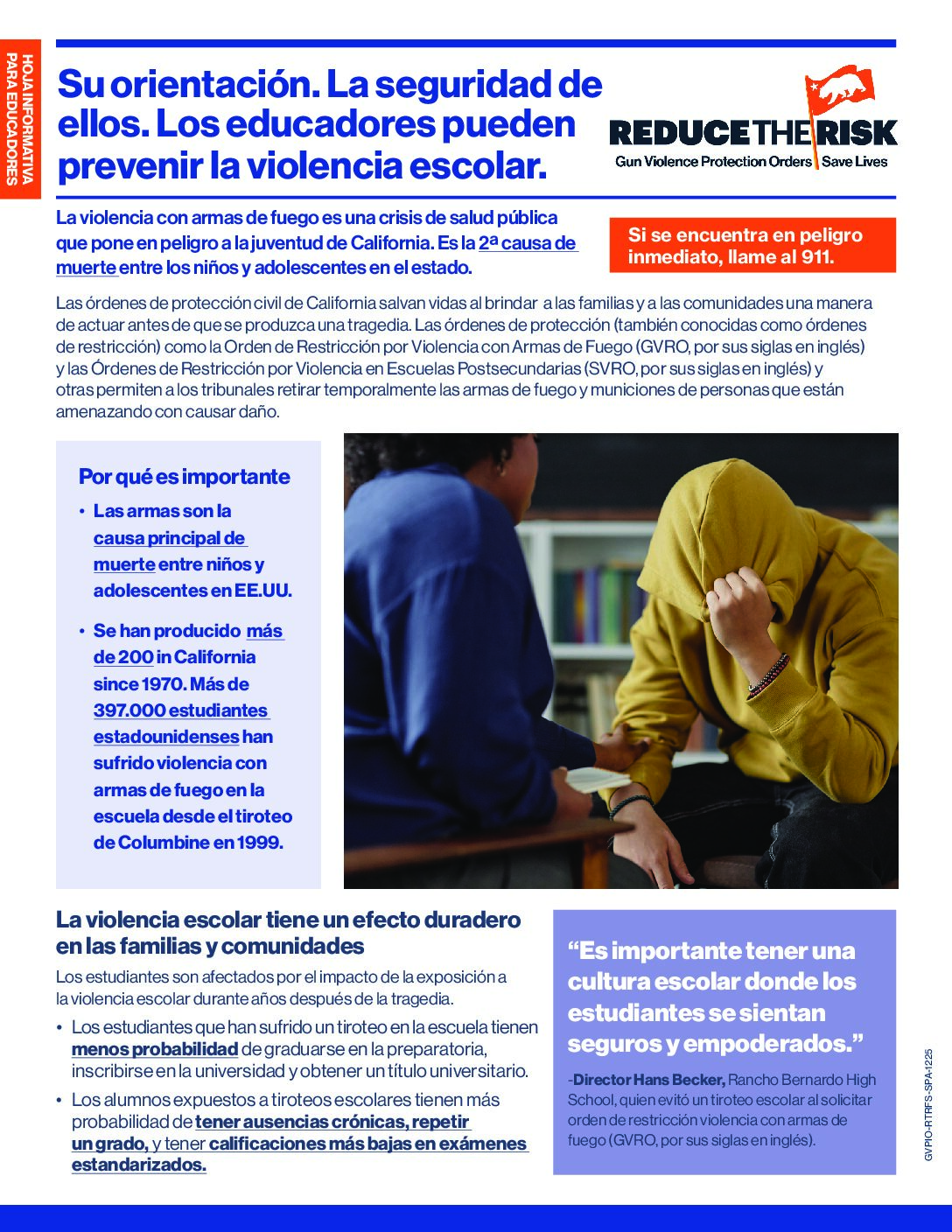 HOJA INFORMATIVA PARA EDUCADORES

Su orientación. La seguridad de ellos. Los educadores pueden prevenir la violencia escolar.

REDUCE THE RISK
Gun Violence Protection Orders | Save Lives

La violencia con armas de fuego es una crisis de salud pública que pone en peligro a la juventud de California. Es la 2ª causa de muerte entre los niños y adolescentes en el estado.

Si se encuentra en peligro inmediato, llame al 911.

Las órdenes de protección civil de California salvan vidas al brindar a las familias y a las comunidades una manera de actuar antes de que se produzca una tragedia. Las órdenes de protección (también conocidas como órdenes de restricción) como la Orden de Restricción por Violencia con Armas de Fuego (GVRO, por sus siglas en inglés) y las Órdenes de Restricción por Violencia en Escuelas Postsecundarias (SVRO, por sus siglas en inglés) y otras permiten a los tribunales retirar temporalmente las armas de fuego y municiones de personas que están amenazando con causar daño.

Por qué es importante

• Las armas son la causa principal de muerte entre niños y adolescentes en EE.UU.

• Se han producido más de 200 in California since 1970. Más de 397.000 estudiantes estadounidenses han sufrido violencia con armas de fuego en la escuela desde el tiroteo de Columbine en 1999.

La violencia escolar tiene un efecto duradero en las familias y comunidades

Los estudiantes son afectados por el impacto de la exposición a la violencia escolar durante años después de la tragedia.

• Los estudiantes que han sufrido un tiroteo en la escuela tienen menos probabilidad de graduarse en la preparatoria, inscribirse en la universidad y obtener un título universitario.

• Los alumnos expuestos a tiroteos escolares tienen más probabilidad de tener ausencias crónicas, repetir un grado, y tener calificaciones más bajas en exámenes estandarizados.

“Es importante tener una cultura escolar donde los estudiantes se sientan seguros y empoderados.”

-Director Hans Becker, Rancho Bernardo High School, quien evitó un tiroteo escolar al solicitar orden de restricción violencia con armas de fuego (GVRO, por sus siglas en inglés).

GVPIO-RTRFS-SPA-1225